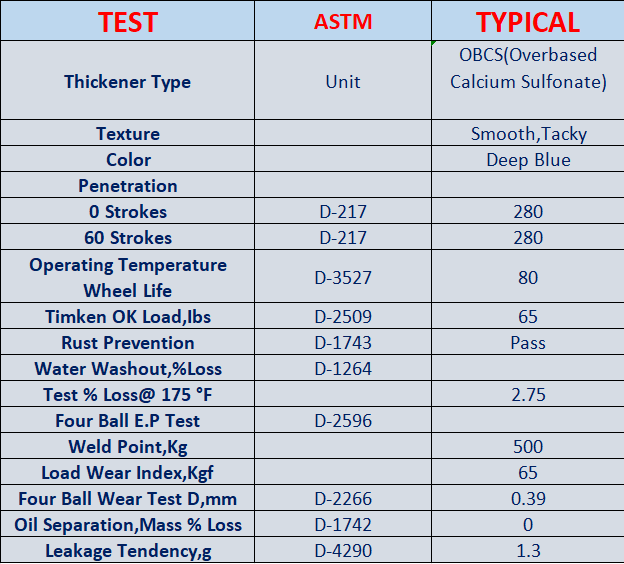 | TEST | ASTM | TYPICAL |
|---|---|---|
| Thickener Type | Unit | OBCS(Overbased Calcium Sulfonate) |
| Texture | | Smooth,Tacky |
| Color | | Deep Blue |
| Penetration | | |
| 0 Strokes | D-217 | 280 |
| 60 Strokes | D-217 | 280 |
| Operating Temperature Wheel Life | D-3527 | 80 |
| Timken OK Load,lbs | D-2509 | 65 |
| Rust Prevention | D-1743 | Pass |
| Water Washout,%Loss | D-1264 | |
| Test % Loss@ 175 °F | | 2.75 |
| Four Ball E.P Test | D-2596 | |
| Weld Point,Kg | | 500 |
| Load Wear Index,Kgf | | 65 |
| Four Ball Wear Test D,mm | D-2266 | 0.39 |
| Oil Separation,Mass % Loss | D-1742 | 0 |
| Leakage Tendency,g | D-4290 | 1.3 |